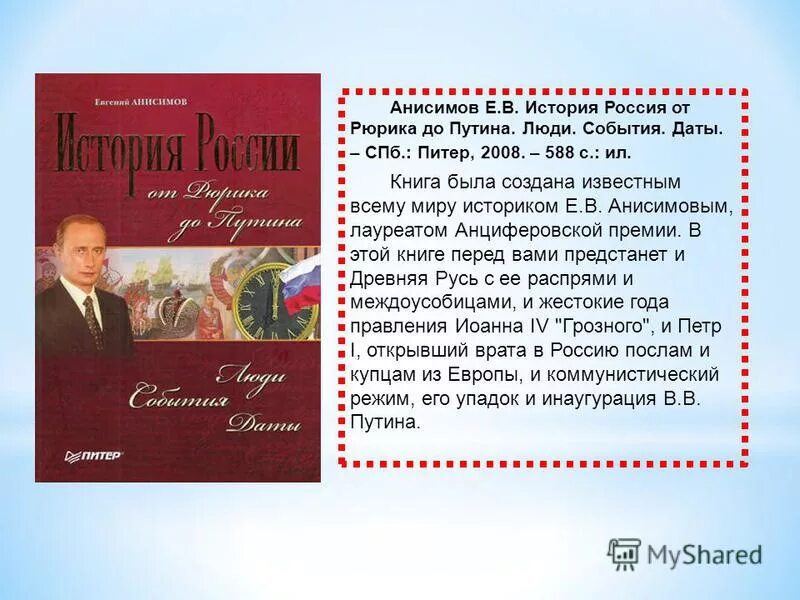 Евгений АНИСИМОВ

История России

от Рюрика до Путина

Люди
События
Даты

ПИТЕР

Анисимов Е.В. История Россия от Рюрика до Путина. Люди. События. Даты. – СПб.: Питер, 2008. – 588 с.: ил.

Книга была создана известным всему миру историком Е.В. Анисимовым, лауреатом Анциферовской премии. В этой книге перед вами предстанет и Древняя Русь с ее распрями и междоусобицами, и жестокие года правления Иоанна IV "Грозного", и Петр I, открывший врата в Россию послам и купцам из Европы, и коммунистический режим, его упадок и инаугурация В.В. Путина.

MyShared